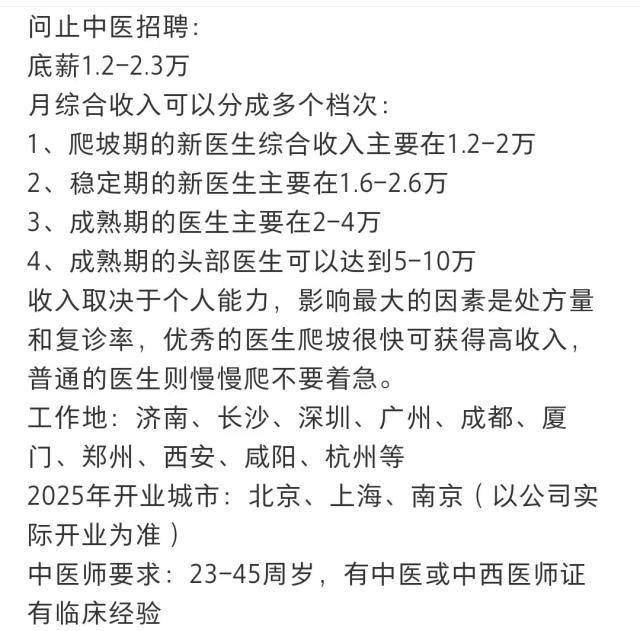 问止中医招聘:
底薪1.2-2.3万
月综合收入可以分成多个档次:
1、爬坡期的新医生综合收入主要在1.2-2万
2、稳定期的新医生主要在1.6-2.6万
3、成熟期的医生主要在2-4万
4、成熟期的头部医生可以达到5-10万
收入取决于个人能力，影响最大的因素是处方量和复诊率，优秀的医生爬坡很快可获得高收入，普通的医生则慢慢爬不要着急。
工作地：济南、长沙、深圳、广州、成都、厦门、郑州、西安、咸阳、杭州等
2025年开业城市：北京、上海、南京（以公司实际开业为准）
中医师要求：23-45周岁，有中医或中西医师证有临床经验